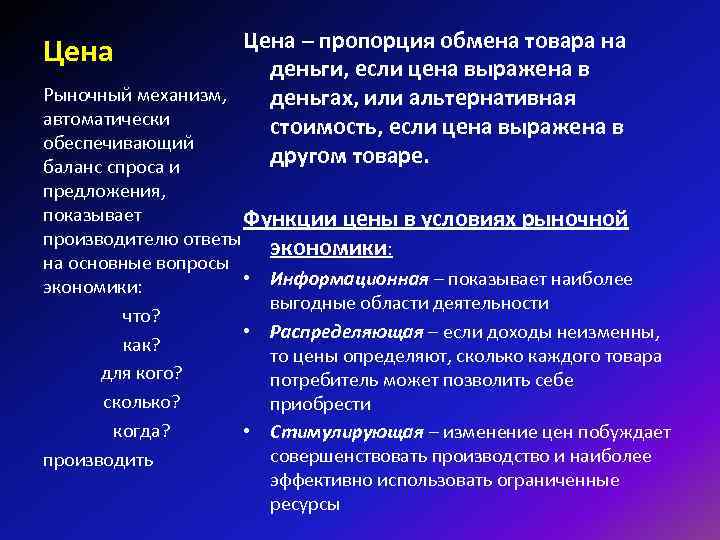 Цена

Рыночный механизм, автоматически обеспечивающий баланс спроса и предложения, показывает производителю ответы на основные вопросы экономики:

что?

как?

для кого?

сколько?

когда?

производить

Цена – пропорция обмена товара на деньги, если цена выражена в деньгах, или альтернативная стоимость, если цена выражена в другом товаре.

Функции цены в условиях рыночной экономики:

• Информационная – показывает наиболее выгодные области деятельности

• Распределяющая – если доходы неизменны, то цены определяют, сколько каждого товара потребитель может позволить себе приобрести

• Стимулирующая – изменение цен побуждает совершенствовать производство и наиболее эффективно использовать ограниченные ресурсы